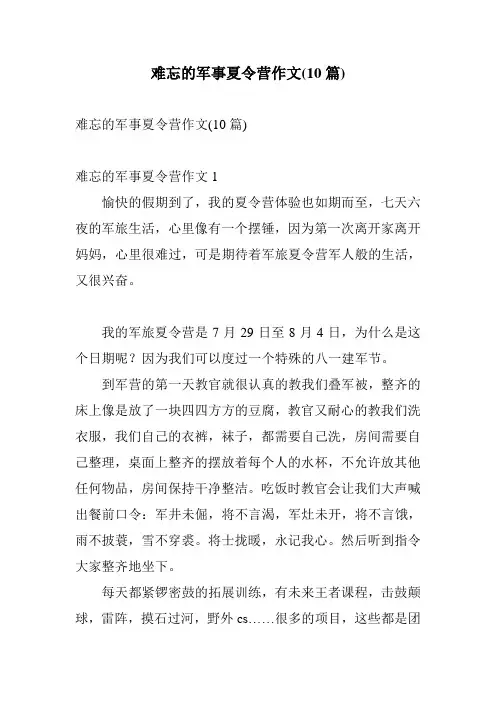 难忘的军事夏令营作文(10 篇)

难忘的军事夏令营作文(10 篇)

难忘的军事夏令营作文 1

愉快的假期到了，我的夏令营体验也如期而至，七天六夜的军旅生活，心里像有一个摆锤，因为第一次离开家离开妈妈，心里很难过，可是期待着军旅夏令营军人般的生活，又很兴奋。

我的军旅夏令营是 7 月 29 日至 8 月 4 日，为什么是这个日期呢？因为我们可以度过一个特殊的八一建军节。

到军营的第一天教官就很认真的教我们叠军被，整齐的床上像是放了一块四四方方的豆腐，教官又耐心的教我们洗衣服，我们自己的衣裤，袜子，都需要自己洗，房间需要自己整理，桌面上整齐的摆放着每个人的水杯，不允许放其他任何物品，房间保持干净整洁。吃饭时教官会让我们大声喊出餐前口令：军井未倔，将不言渴，军灶未开，将不言饿，雨不披蓑，雪不穿裘。将士拢暖，永记我心。然后听到指令大家整齐地坐下。

每天都紧锣密鼓的拓展训练，有未来王者课程，击鼓颠球，雷阵，摸石过河，野外 cs……很多的项目，这些都是团